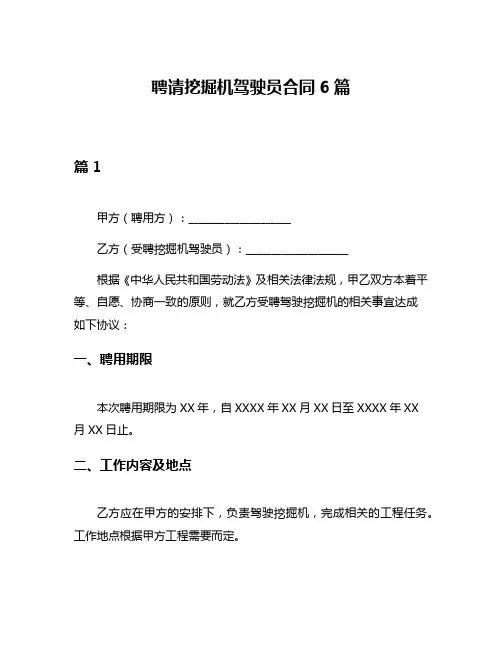 聘请挖掘机驾驶员合同 6 篇

篇 1

甲方（聘用方）：__________________

乙方（受聘挖掘机驾驶员）：__________________

根据《中华人民共和国劳动法》及相关法律法规，甲乙双方本着平等、自愿、协商一致的原则，就乙方受聘驾驶挖掘机的相关事宜达成如下协议：

一、聘用期限

本次聘用期限为 XX 年，自 XXXX 年 XX 月 XX 日至 XXXX 年 XX 月 XX 日止。

二、工作内容及地点

乙方应在甲方的安排下，负责驾驶挖掘机，完成相关的工程任务。工作地点根据甲方工程需要而定。